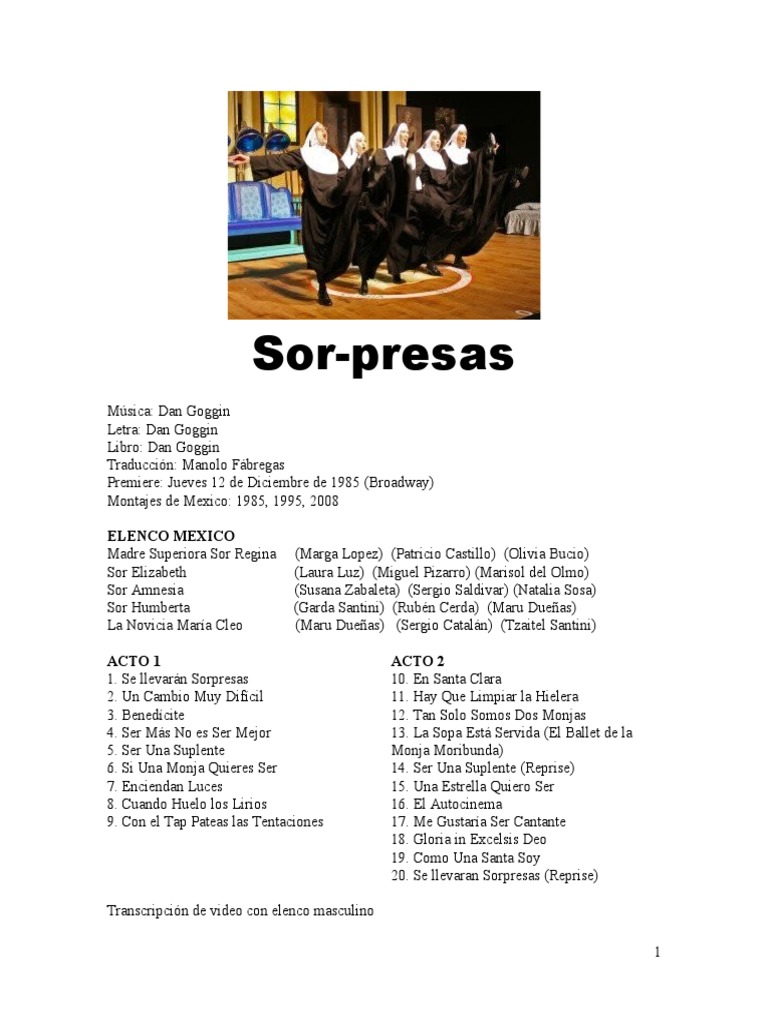 Sor-presas

Música: Dan Goggin
Letra: Dan Goggin
Libro: Dan Goggin
Traducción: Manolo Fábregas
Premiere: Jueves 12 de Diciembre de 1985 (Broadway)
Montajes de Mexico: 1985, 1995, 2008

ELENCO MEXICO
Madre Superiora Sor Regina (Marga Lopez) (Patricio Castillo) (Olivia Bucio)
Sor Elizabeth (Laura Luz) (Miguel Pizarro) (Marisol del Olmo)
Sor Amnesia (Susana Zabaleta) (Sergio Saldivar) (Natalia Sosa)
Sor Humberta (Garda Santini) (Rubén Cerda) (Maru Dueñas)
La Novicia María Cleo (Maru Dueñas) (Sergio Catalán) (Tzaitel Santini)

ACTO 1
1. Se llevarán Sorpresas
2. Un Cambio Muy Difícil
3. Benedicite
4. Ser Más No es Ser Mejor
5. Ser Una Suplente
6. Si Una Monja Quieres Ser
7. Enciendan Luces
8. Cuando Huelo los Lirios
9. Con el Tap Pateas las Tentaciones

ACTO 2
10. En Santa Clara
11. Hay Que Limpiar la Hielera
12. Tan Solo Somos Dos Monjas
13. La Sopa Está Servida (El Ballet de la Monja Moribunda)
14. Ser Una Suplente (Reprise)
15. Una Estrella Quiero Ser
16. El Autocinema
17. Me Gustaría Ser Cantante
18. Gloria in Excelsis Deo
19. Como Una Santa Soy
20. Se llevaran Sorpresas (Reprise)

Transcripción de video con elenco masculino

1